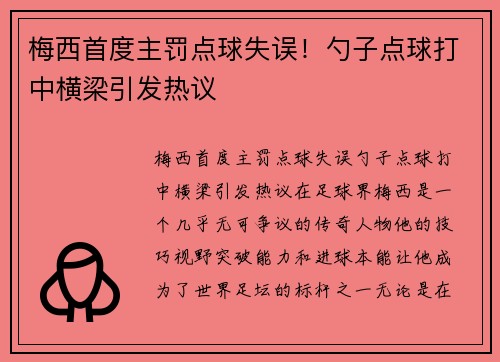 梅西首度主罚点球失误！勺子点球打中横梁引发热议

梅西首度主罚点球失误勺子点球打中横梁引发热议在足球界梅西是一个几乎无可争议的传奇人物他的技巧视野突破能力和进球本能让他成为了世界足坛的标杆之一无论是在